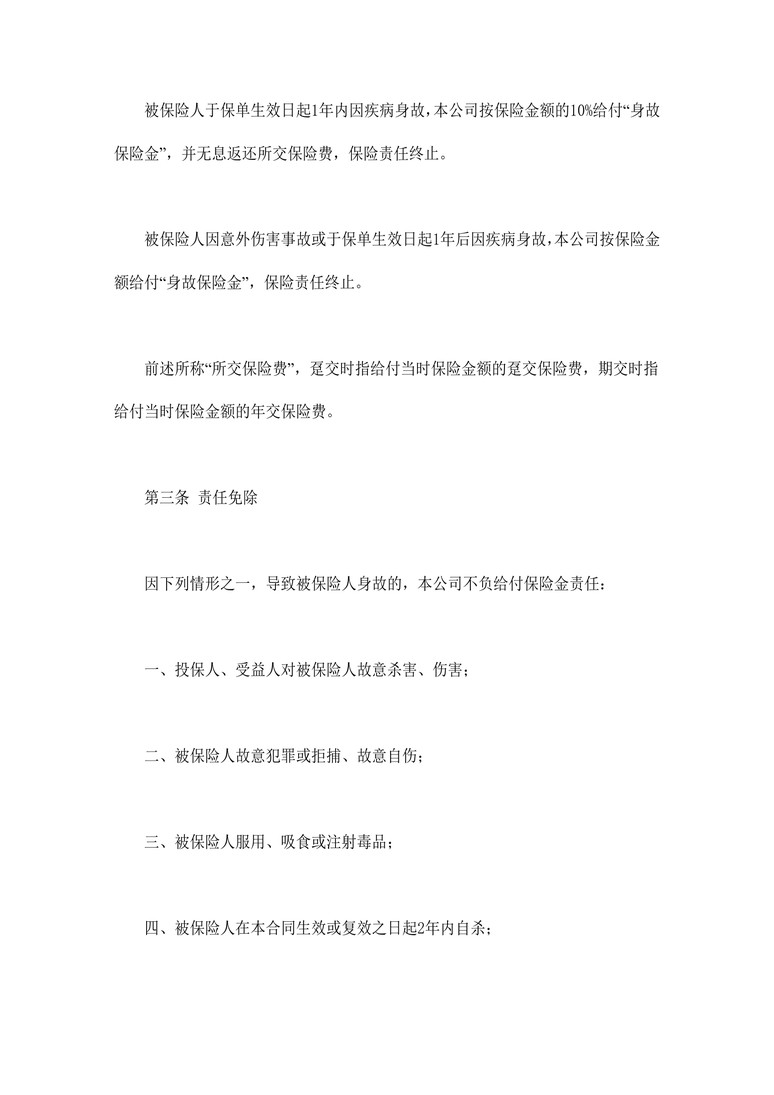 被保险人于保单生效日起1年内因疾病身故，本公司按保险金额的10%给付“身故保险金”，并无息返还所交保险费，保险责任终止。

被保险人因意外伤害事故或于保单生效日起1年后因疾病身故，本公司按保险金额给付“身故保险金”，保险责任终止。

前述所称“所交保险费”，趸交时指给付当时保险金额的趸交保险费，期交时指给付当时保险金额的年交保险费。

第三条 责任免除

因下列情形之一，导致被保险人身故的，本公司不负给付保险金责任：

一、投保人、受益人对被保险人故意杀害、伤害；

二、被保险人故意犯罪或拒捕、故意自伤；

三、被保险人服用、吸食或注射毒品；

四、被保险人在本合同生效或复效之日起2年内自杀；